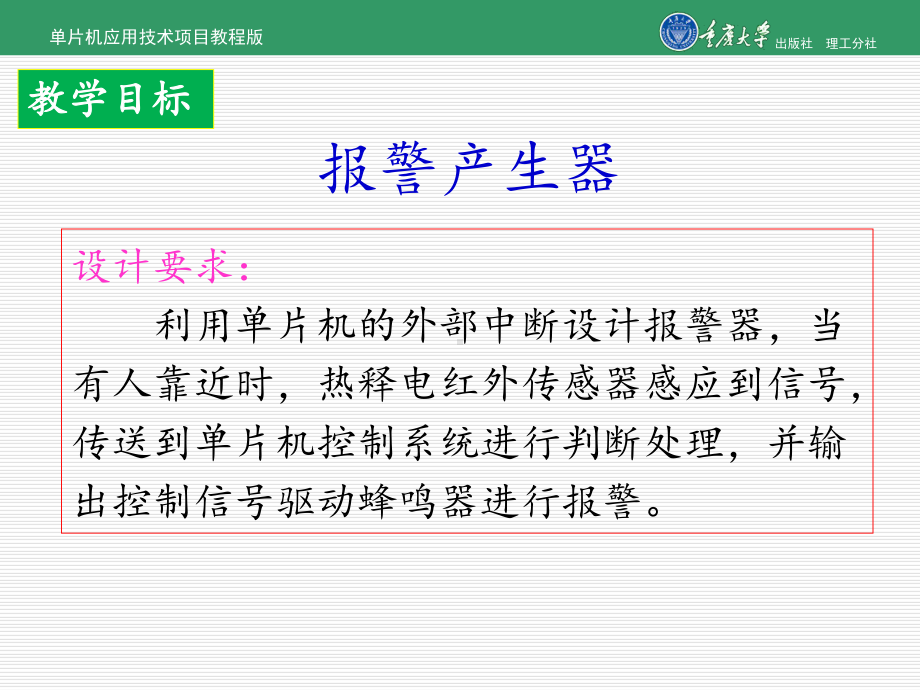 单片机应用技术项目教程版

重庆大学 出版社 理工分社

教学目标

报警产生器

设计要求：

利用单片机的外部中断设计报警器，当有人靠近时，热释电红外传感器感应到信号，传送到单片机控制系统进行判断处理，并输出控制信号驱动蜂鸣器进行报警。